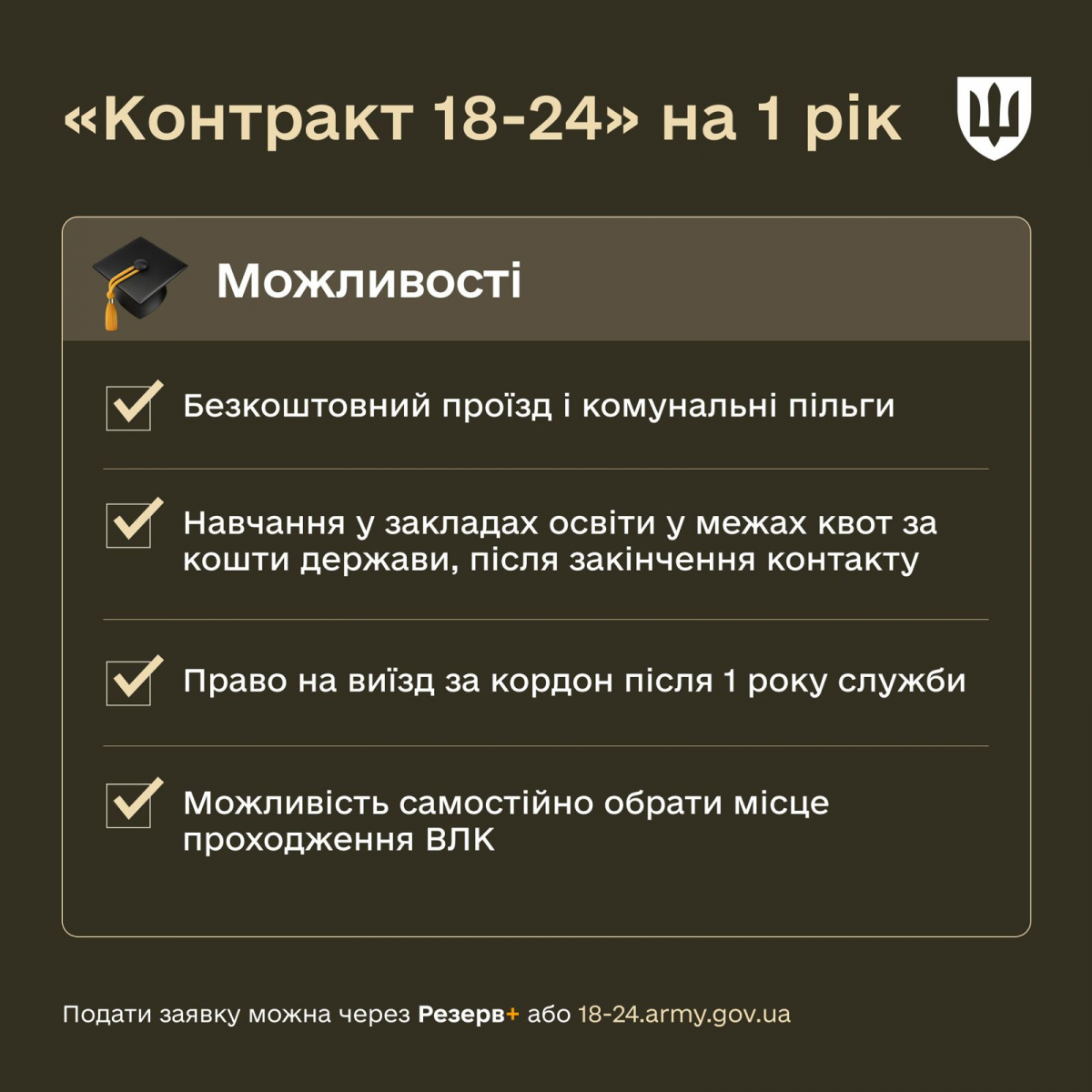 «Контракт 18-24» на 1 рік

Можливості

Безкоштовний проїзд і комунальні пільги

Навчання у закладах освіти у межах квот за кошти держави, після закінчення контакту

Право на виїзд за кордон після 1 року служби

Можливість самостійно обрати місце проходження ВЛК

Подати заявку можна через Резерв+ або 18-24.army.gov.ua